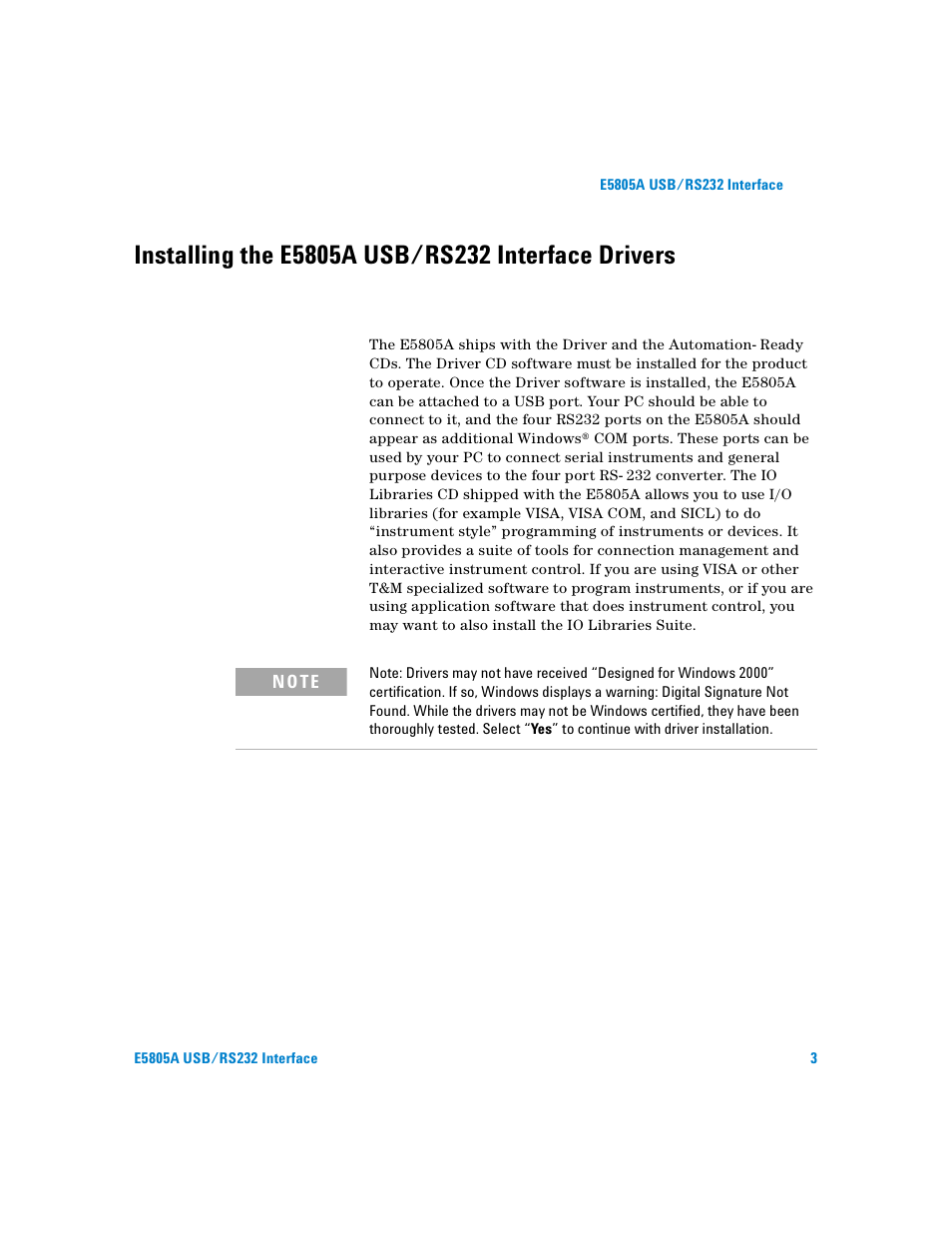 E5805A USB/RS232 Interface

Installing the E5805A USB/RS232 Interface Drivers

The E5805A ships with the Driver and the Automation- Ready CDs. The Driver CD software must be installed for the product to operate. Once the Driver software is installed, the E5805A can be attached to a USB port. Your PC should be able to connect to it, and the four RS232 ports on the E5805A should appear as additional Windows® COM ports. These ports can be used by your PC to connect serial instruments and general purpose devices to the four port RS- 232 converter. The IO Libraries CD shipped with the E5805A allows you to use I/O libraries (for example VISA, VISA COM, and SICL) to do “instrument style” programming of instruments or devices. It also provides a suite of tools for connection management and interactive instrument control. If you are using VISA or other T&M specialized software to program instruments, or if you are using application software that does instrument control, you may want to also install the IO Libraries Suite.

NOTE

Note: Drivers may not have received “Designed for Windows 2000” certification. If so, Windows displays a warning: Digital Signature Not Found. While the drivers may not be Windows certified, they have been thoroughly tested. Select “Yes” to continue with driver installation.

E5805A USB/RS232 Interface 3